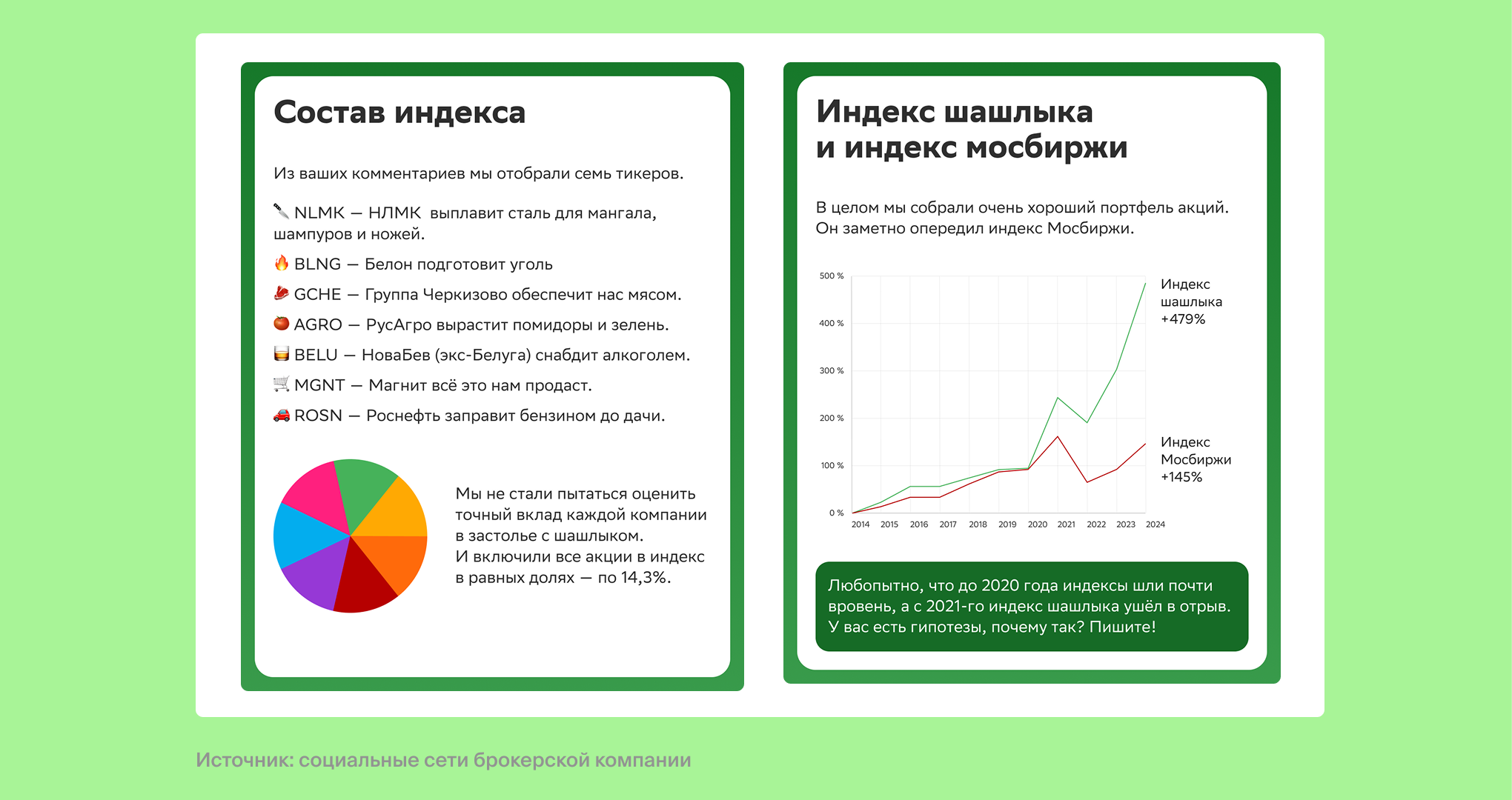 Состав индекса

Из ваших комментариев мы отобрали семь тикеров.

NLMK — НЛМК выплавит сталь для мангала, шампуров и ножей.

BLNG — Белон подготовит уголь

GCHE — Группа Черкизово обеспечит нас мясом.

AGRO — РусАгро вырастит помидоры и зелень.

BELU — НоваБев (экс-Белуга) снабдит алкоголем.

MGNT — Магнит всё это нам продаст.

ROSN — Роснефть заправит бензином до дачи.

Мы не стали пытаться оценить точный вклад каждой компании в застолье с шашлыком.
И включили все акции в индекс в равных долях — по 14,3%.

Индекс шашлыка и индекс мосбиржи

В целом мы собрали очень хороший портфель акций. Он заметно опередил индекс Мосбиржи.

500 %
400 %
300 %
200 %
100 %
0 %
2014 2015 2016 2017 2018 2019 2020 2021 2022 2023 2024

Индекс шашлыка +479%

Индекс Мосбиржи +145%

Любопытно, что до 2020 года индексы шли почти вровень, а с 2021-го индекс шашлыка ушёл в отрыв. У вас есть гипотезы, почему так? Пишите!

Источник: социальные сети брокерской компании